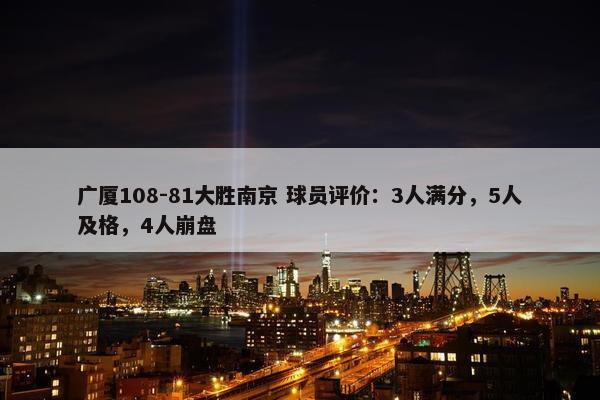 广厦108-81大胜南京 球员评价：3人满分，5人及格，4人崩盘